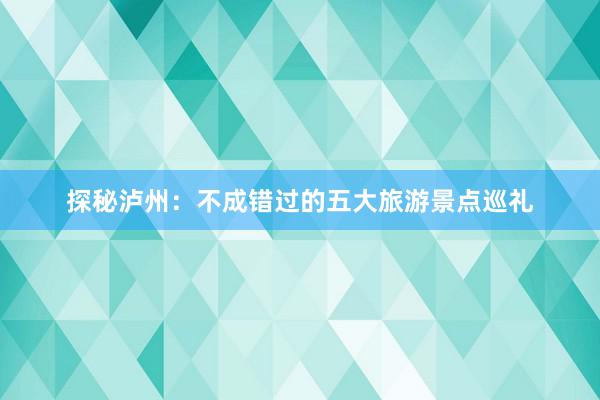 探秘泸州：不成错过的五大旅游景点巡礼